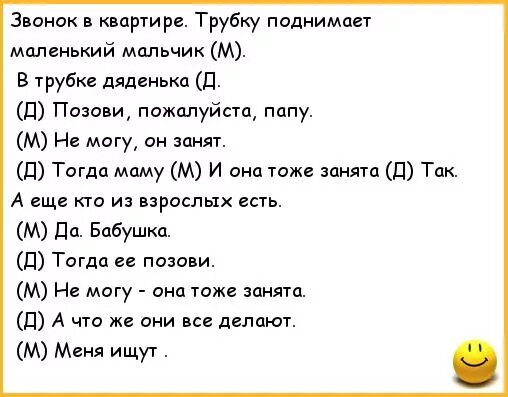 Звонок в квартире. Трубку поднимает маленький мальчик (М).

В трубке дяденька (Д.

(Д) Позови, пожалуйста, папу.

(М) Не могу, он занят.

(Д) Тогда маму (М) И она тоже занята (Д) Так. А еще кто из взрослых есть.

(М) Да. Бабушка.

(Д) Тогда ее позови.

(М) Не могу - она тоже занята.

(Д) А что же они все делают.

(М) Меня ищут .